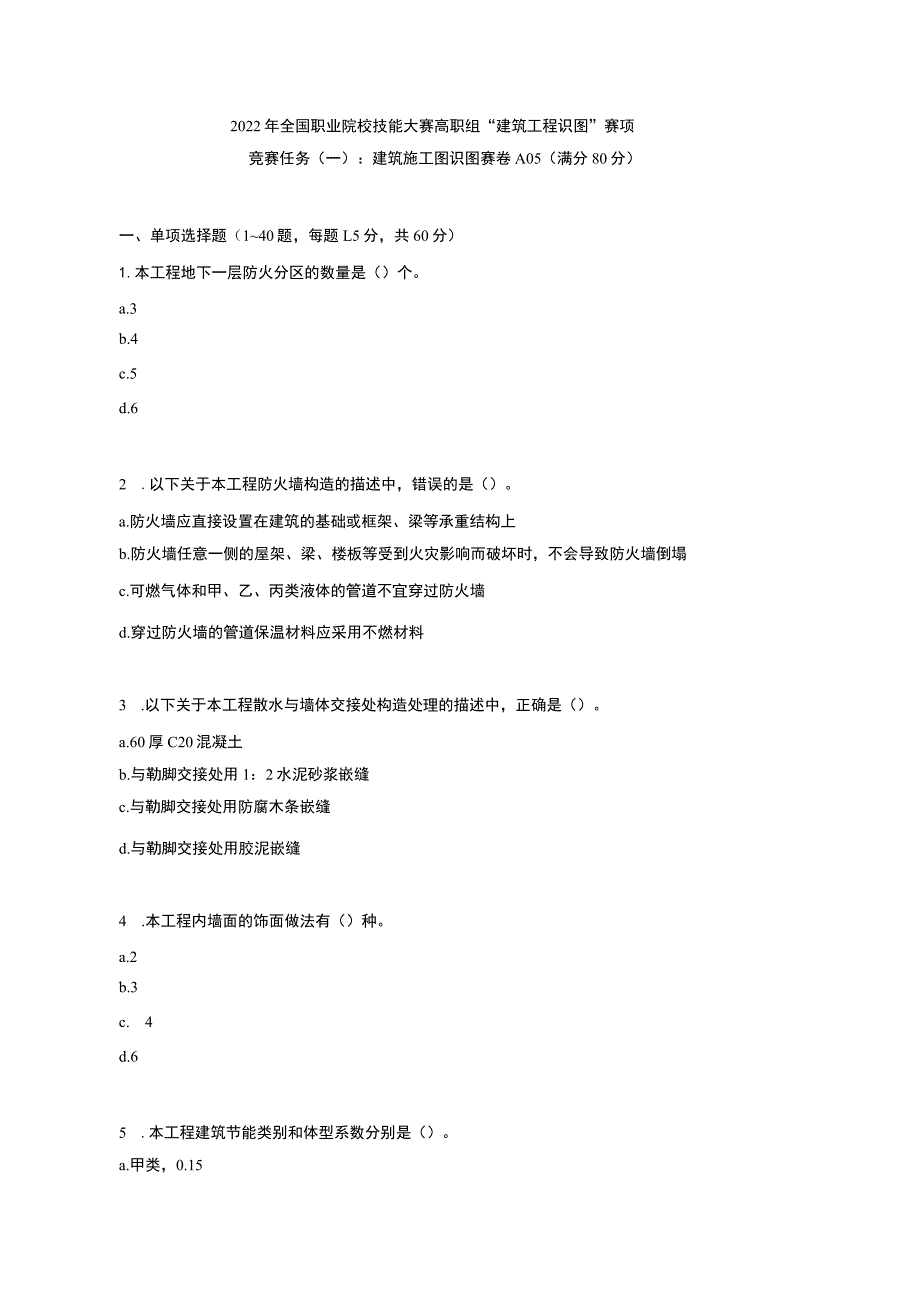 2022年全国职业院校技能大赛高职组“建筑工程识图”赛项

竞赛任务（一）：建筑施工图识图赛卷A05（满分80分）

一、单项选择题（1~40题，每题L5分，共60分）

1. 本工程地下一层防火分区的数量是（）个。

a.3

b.4

c.5

d.6

2 . 以下关于本工程防火墙构造的描述中，错误的是（）。

a.防火墙应直接设置在建筑的基础或框架、梁等承重结构上

b.防火墙任意一侧的屋架、梁、楼板等受到火灾影响而破坏时，不会导致防火墙倒塌

c.可燃气体和甲、乙、丙类液体的管道不宜穿过防火墙

d.穿过防火墙的管道保温材料应采用不燃材料

3 .以下关于本工程散水与墙体交接处构造处理的描述中，正确是（）。

a.60厚C20混凝土

b.与勒脚交接处用1：2水泥砂浆嵌缝

c.与勒脚交接处用防腐木条嵌缝

d.与勒脚交接处用胶泥嵌缝

4 .本工程内墙面的饰面做法有（）种。

a.2

b.3

c. 4

d.6

5 . 本工程建筑节能类别和体型系数分别是（）。

a.甲类，0.15